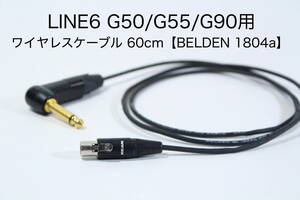 LINE6 G50/G55/G90用

ワイヤレスケーブル 60cm【BELDEN 1804a】